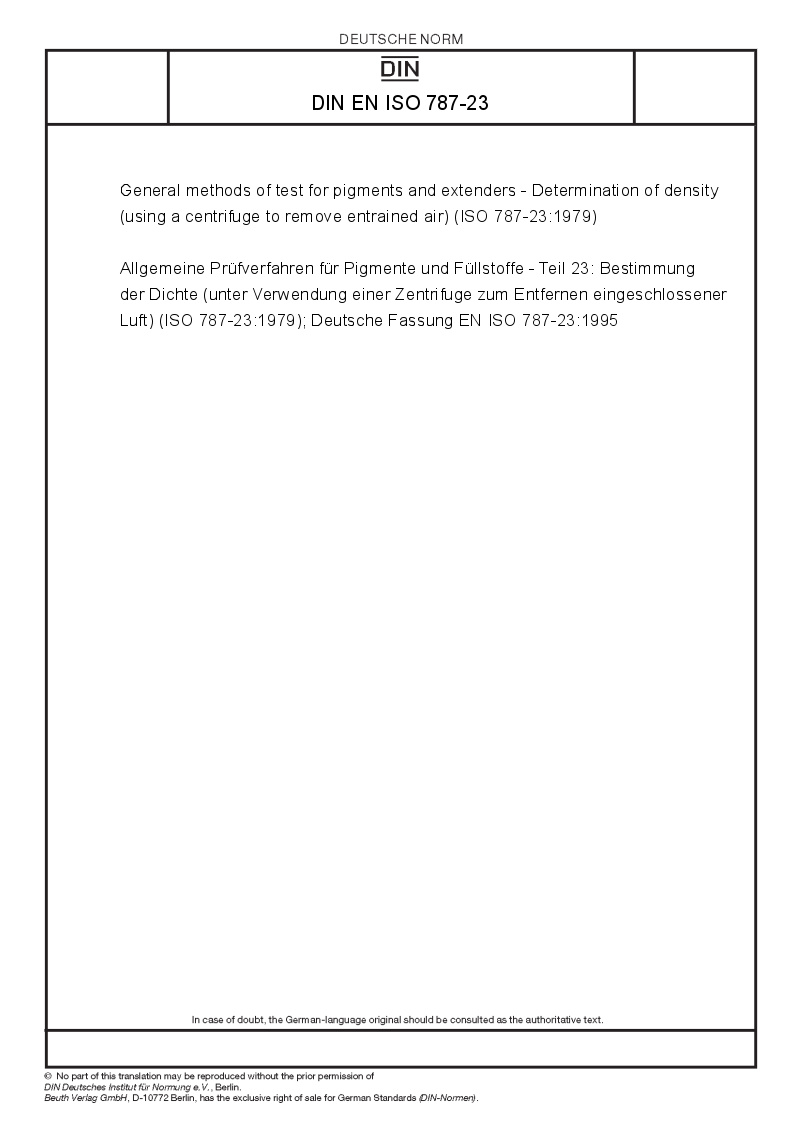 DEUTSCHE NORM

DIN

DIN EN ISO 787-23

General methods of test for pigments and extenders - Determination of density (using a centrifuge to remove entrained air) (ISO 787-23:1979)

Allgemeine Prüfverfahren für Pigmente und Füllstoffe - Teil 23: Bestimmung der Dichte (unter Verwendung einer Zentrifuge zum Entfernen eingeschlossener Luft) (ISO 787-23:1979); Deutsche Fassung EN ISO 787-23:1995

In case of doubt, the German-language original should be consulted as the authoritative text.

© No part of this translation may be reproduced without the prior permission of DIN Deutsches Institut für Normung e.V., Berlin.
Beuth Verlag GmbH, D-10772 Berlin, has the exclusive right of sale for German Standards (DIN-Normen).